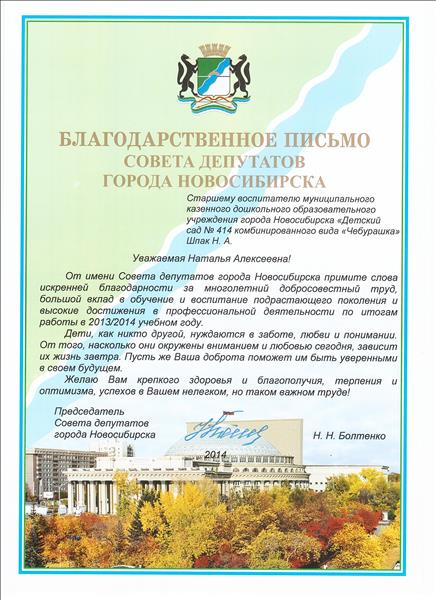 БЛАГОДАРСТВЕННОЕ ПИСЬМО
СОВЕТА ДЕПУТАТОВ
ГОРОДА НОВОСИБИРСКА

Старшему воспитателю муниципального казенного дошкольного образовательного учреждения города Новосибирска «Детский сад № 414 комбинированного вида «Чебурашка» Шпак Н. А.

Уважаемая Наталья Алексеевна!

От имени Совета депутатов города Новосибирска примите слова искренней благодарности за многолетний добросовестный труд, большой вклад в обучение и воспитание подрастающего поколения и высокие достижения в профессиональной деятельности по итогам работы в 2013/2014 учебном году.

Дети, как никто другой, нуждаются в заботе, любви и понимании. От того, насколько они окружены вниманием и любовью сегодня, зависит их жизнь завтра. Пусть же Ваша доброта поможет им быть уверенными в своем будущем.

Желаю Вам крепкого здоровья и благополучия, терпения и оптимизма, успехов в Вашем нелегком, но таком важном труде!

Председатель
Совета депутатов
города Новосибирска
Н. Н. Болтенко

2014